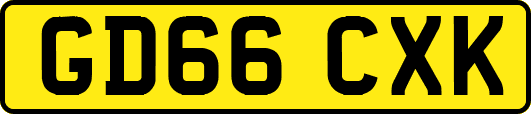 GD66 CXK